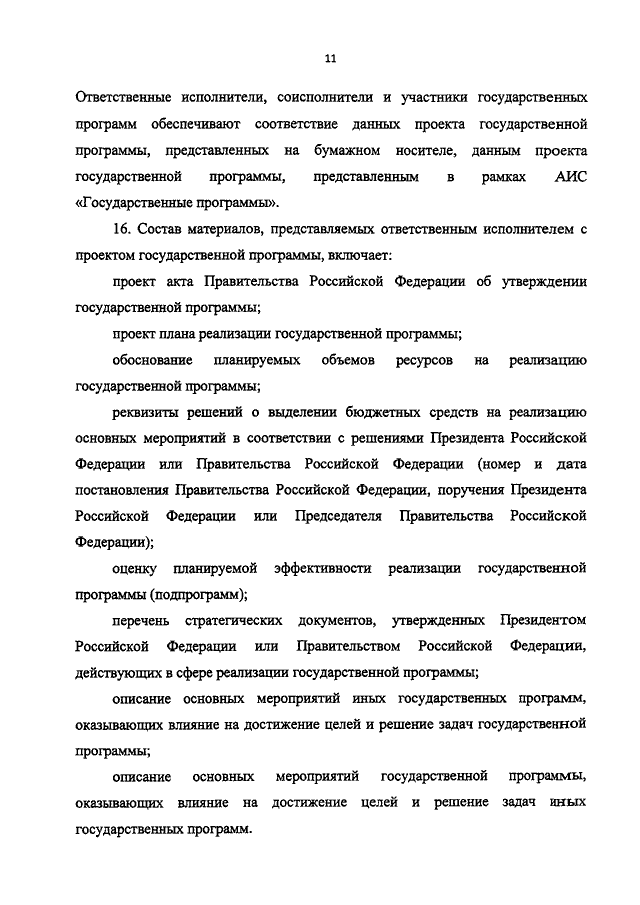 11

Ответственные исполнители, соисполнители и участники государственных программ обеспечивают соответствие данных проекта государственной программы, представленных на бумажном носителе, данным проекта государственной программы, представленным в рамках АИС «Государственные программы».

16. Состав материалов, представляемых ответственным исполнителем с проектом государственной программы, включает:

проект акта Правительства Российской Федерации об утверждении государственной программы;

проект плана реализации государственной программы;

обоснование планируемых объемов ресурсов на реализацию государственной программы;

реквизиты решений о выделении бюджетных средств на реализацию основных мероприятий в соответствии с решениями Президента Российской Федерации или Правительства Российской Федерации (номер и дата постановления Правительства Российской Федерации, поручения Президента Российской Федерации или Председателя Правительства Российской Федерации);

оценку планируемой эффективности реализации государственной программы (подпрограмм);

перечень стратегических документов, утвержденных Президентом Российской Федерации или Правительством Российской Федерации, действующих в сфере реализации государственной программы;

описание основных мероприятий иных государственных программ, оказывающих влияние на достижение целей и решение задач государственной программы;

описание основных мероприятий государственной программы, оказывающих влияние на достижение целей и решение задач иных государственных программ.